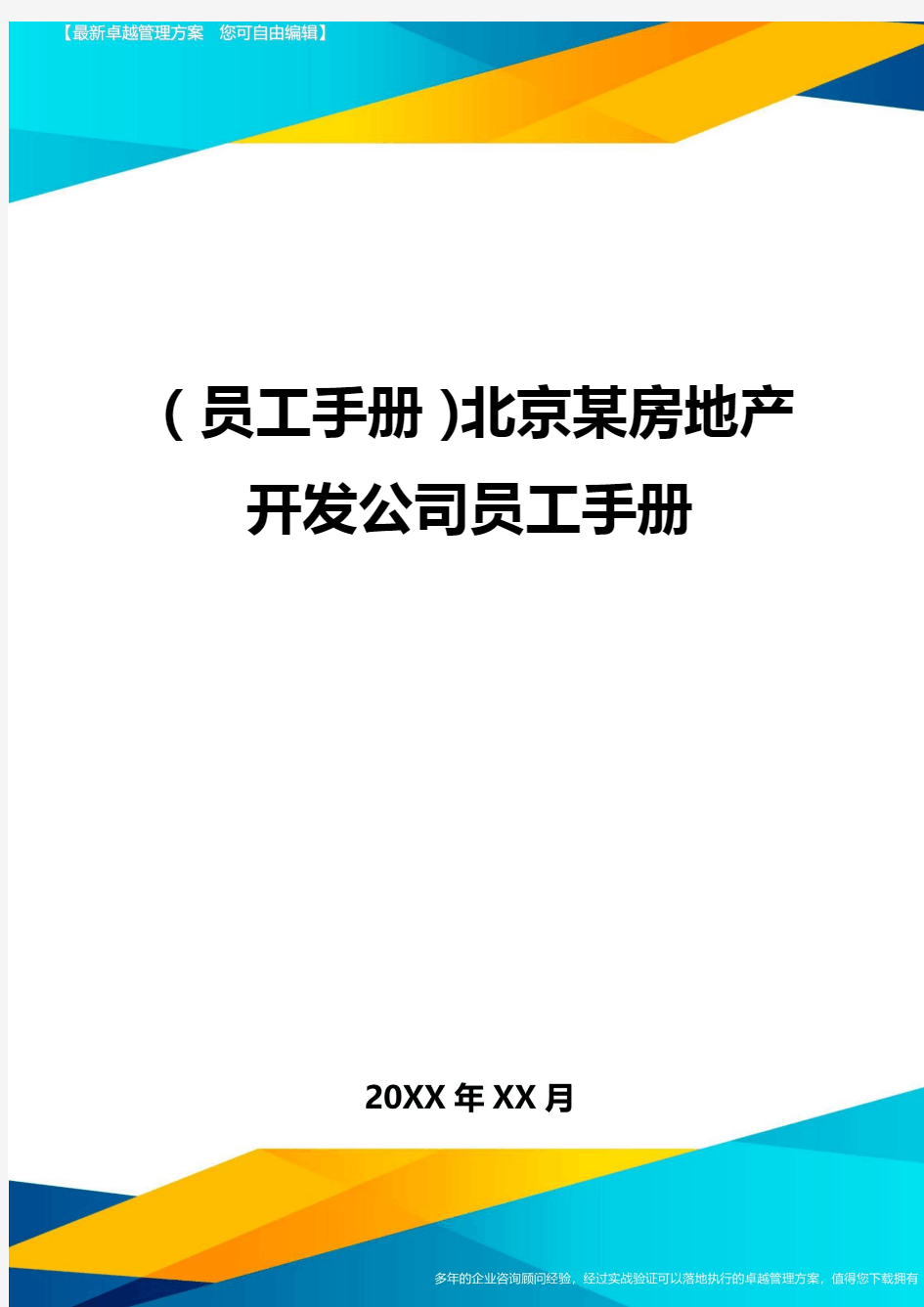 【最新卓越管理方案　您可自由编辑】

（员工手册）北京某房地产开发公司员工手册

20XX年XX月

多年的企业咨询顾问经验，经过实战验证可以落地执行的卓越管理方案，值得您下载拥有